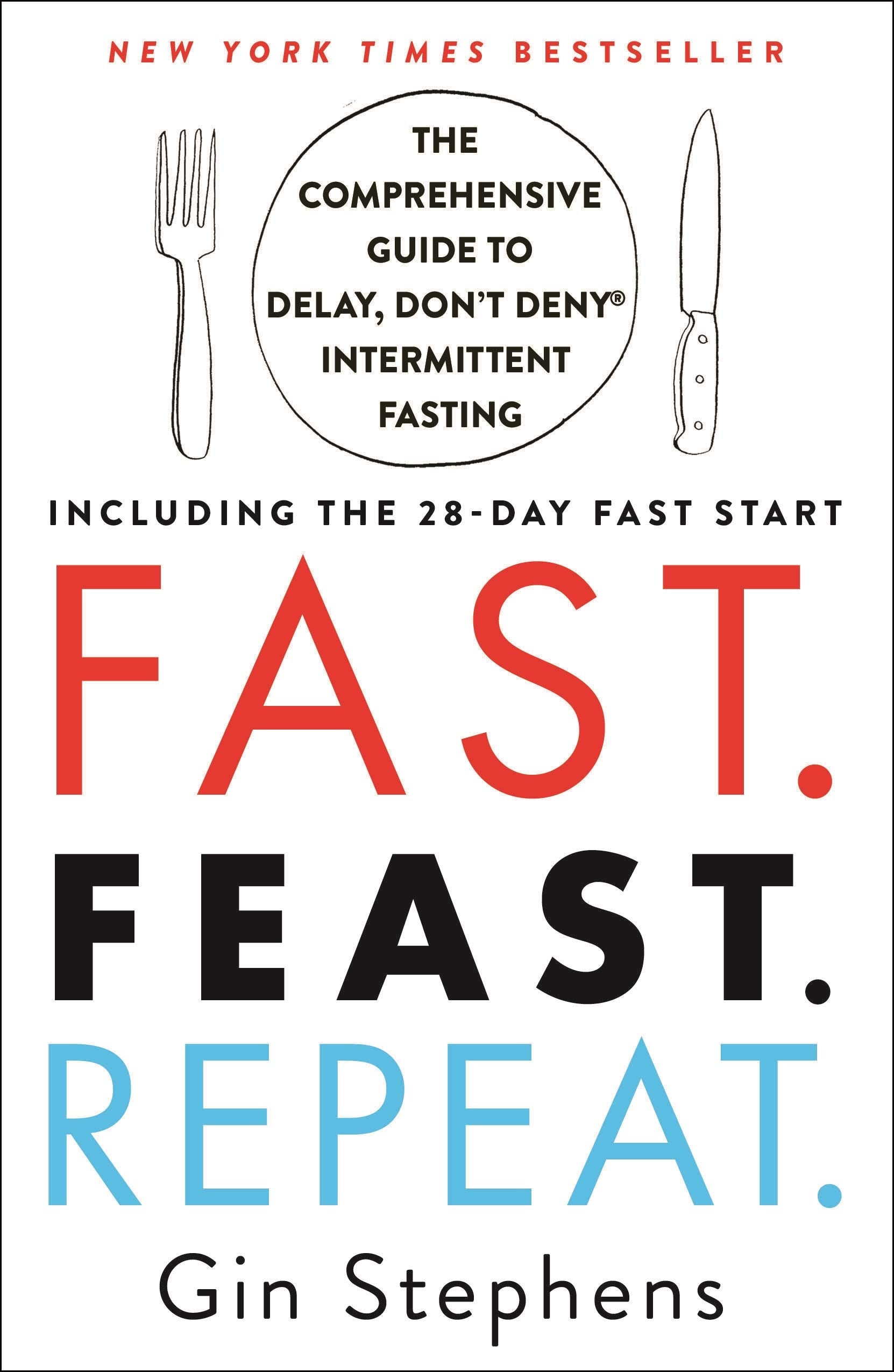 NEW YORK TIMES BESTSELLER

THE COMPREHENSIVE GUIDE TO DELAY, DON'T DENY® INTERMITTENT FASTING

INCLUDING THE 28-DAY FAST START

FAST.
FEAST.
REPEAT.

Gin Stephens